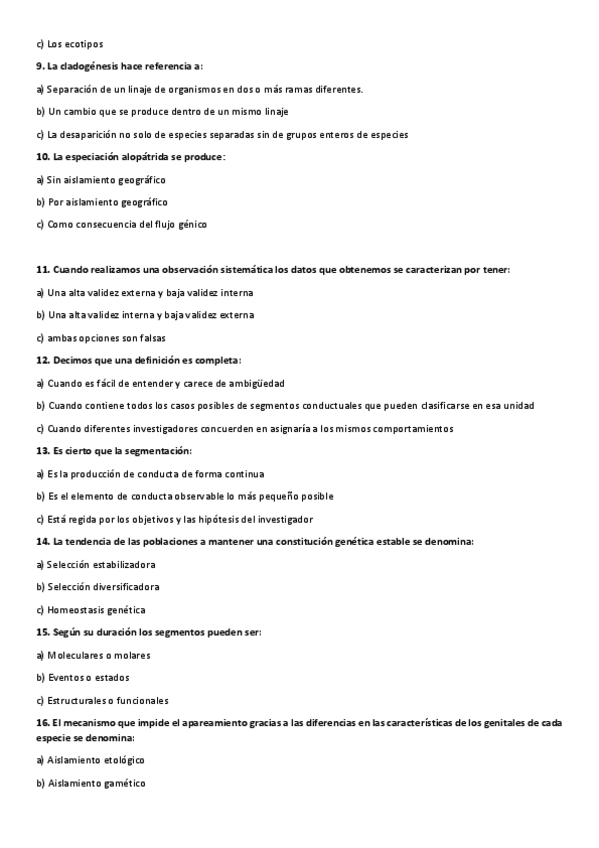 c) Los ecotipos

9. La cladogénesis hace referencia a:

a) Separación de un linaje de organismos en dos o más ramas diferentes.

b) Un cambio que se produce dentro de un mismo linaje

c) La desaparición no solo de especies separadas sin de grupos enteros de especies

10. La especiación alopátrida se produce:

a) Sin aislamiento geográfico

b) Por aislamiento geográfico

c) Como consecuencia del flujo génico

11. Cuando realizamos una observación sistemática los datos que obtenemos se caracterizan por tener:

a) Una alta validez externa y baja validez interna

b) Una alta validez interna y baja validez externa

c) ambas opciones son falsas

12. Decimos que una definición es completa:

a) Cuando es fácil de entender y carece de ambigüedad

b) Cuando contiene todos los casos posibles de segmentos conductuales que pueden clasificarse en esa unidad

c) Cuando diferentes investigadores concuerden en asignaría a los mismos comportamientos

13. Es cierto que la segmentación:

a) Es la producción de conducta de forma continua

b) Es el elemento de conducta observable lo más pequeño posible

c) Está regida por los objetivos y las hipótesis del investigador

14. La tendencia de las poblaciones a mantener una constitución genética estable se denomina:

a) Selección estabilizadora

b) Selección diversificadora

c) Homeostasis genética

15. Según su duración los segmentos pueden ser:

a) Moleculares o molares

b) Eventos o estados

c) Estructurales o funcionales

16. El mecanismo que impide el apareamiento gracias a las diferencias en las características de los genitales de cada especie se denomina:

a) Aislamiento etológico

b) Aislamiento gamético